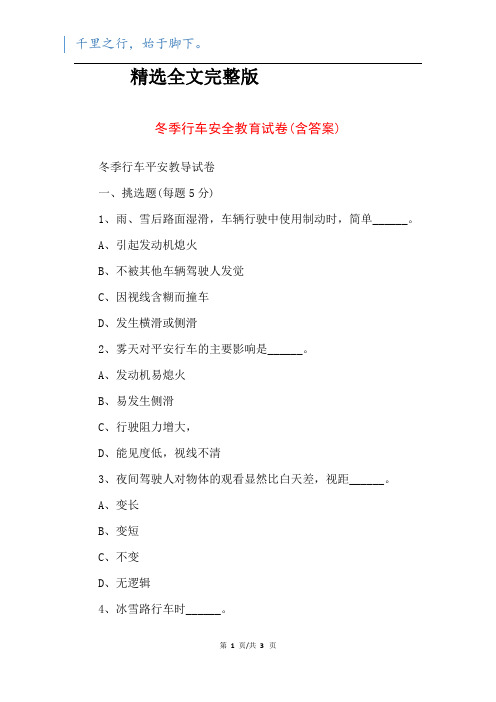 千里之行，始于脚下。

精选全文完整版

冬季行车安全教育试卷(含答案)

冬季行车平安教导试卷

一、挑选题(每题 5 分)

1、雨、雪后路面湿滑，车辆行驶中使用制动时，简单______。

A、引起发动机熄火

B、不被其他车辆驾驶人发觉

C、因视线含糊而撞车

D、发生横滑或侧滑

2、雾天对平安行车的主要影响是______。

A、发动机易熄火

B、易发生侧滑

C、行驶阻力增大，

D、能见度低，视线不清

3、夜间驾驶人对物体的观看显然比白天差，视距______。

A、变长

B、变短

C、不变

D、无逻辑

4、冰雪路行车时______。

第 1 页/共 3 页